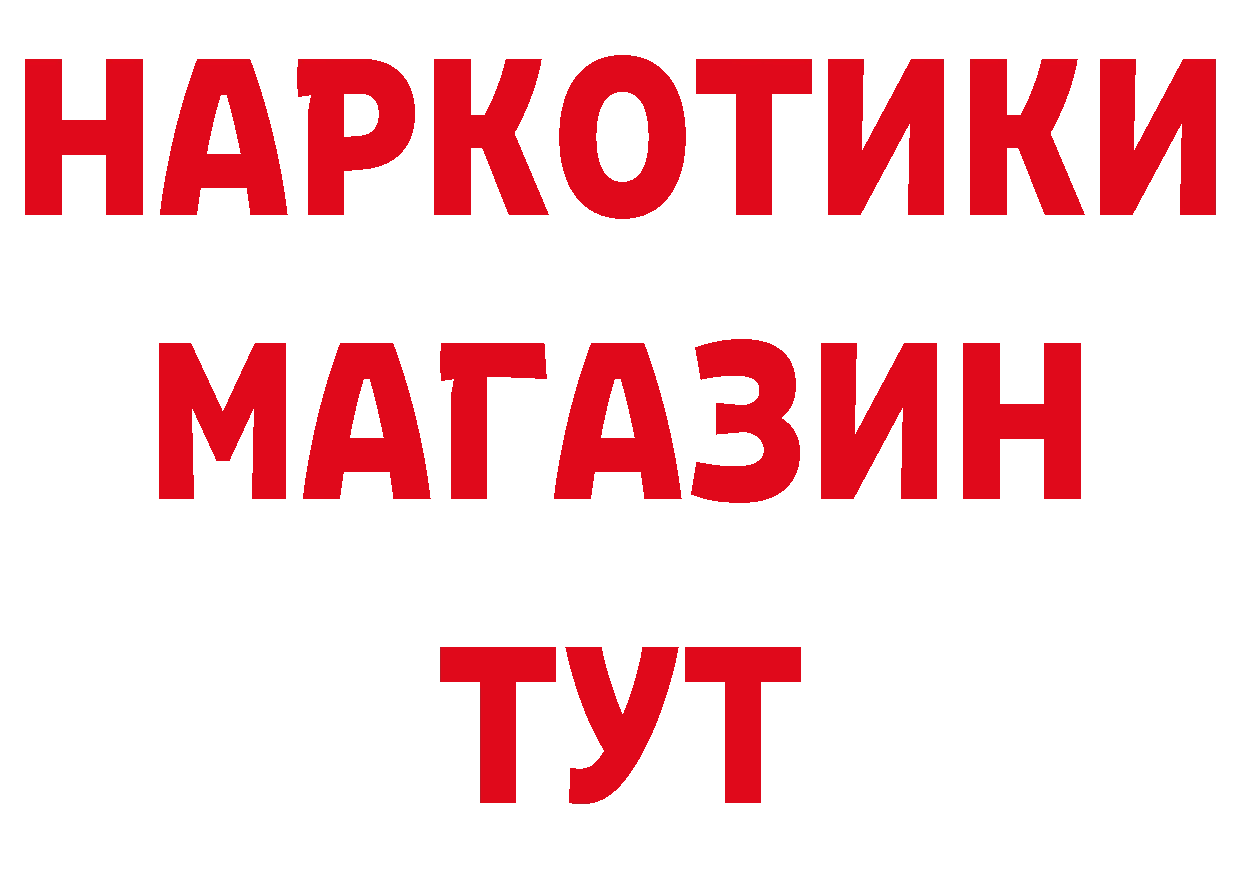 НАРКОТИКИ МАГАЗИН ТУТ